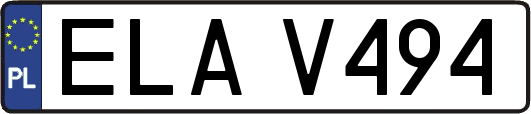 PL
ELA V494